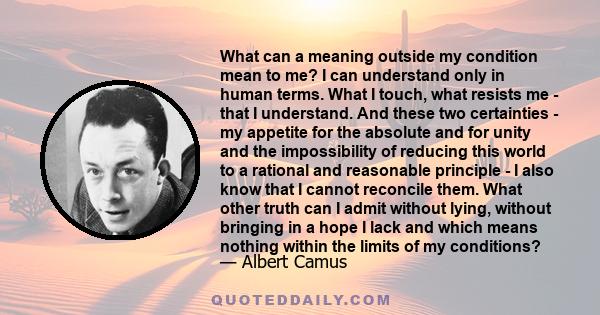 What can a meaning outside my condition mean to me? I can understand only in human terms. What I touch, what resists me - that I understand. And these two certainties - my appetite for the absolute and for unity and the impossibility of reducing this world to a rational and reasonable principle - I also know that I cannot reconcile them. What other truth can I admit without lying, without bringing in a hope I lack and which means nothing within the limits of my conditions?
— Albert Camus

QUOTEDDAILY.COM